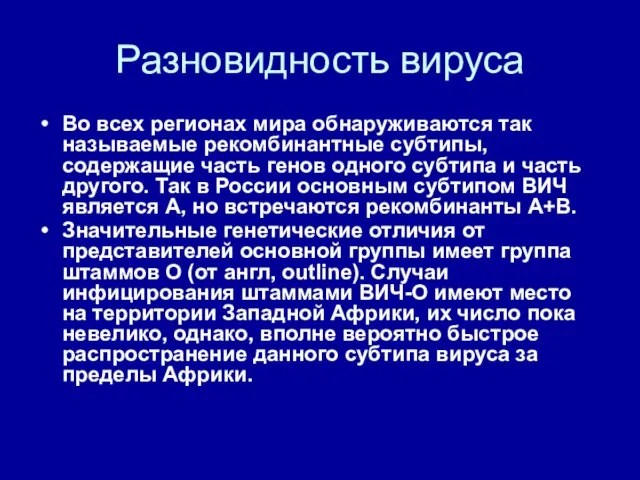 Разновидность вируса

• Во всех регионах мира обнаруживаются так называемые рекомбинантные субтипы, содержащие часть генов одного субтипа и часть другого. Так в России основным субтипом ВИЧ является А, но встречаются рекомбинанты А+В.
• Значительные генетические отличия от представителей основной группы имеет группа штаммов О (от англ, outline). Случаи инфицирования штаммами ВИЧ-О имеют место на территории Западной Африки, их число пока невелико, однако, вполне вероятно быстрое распространение данного субтипа вируса за пределы Африки.